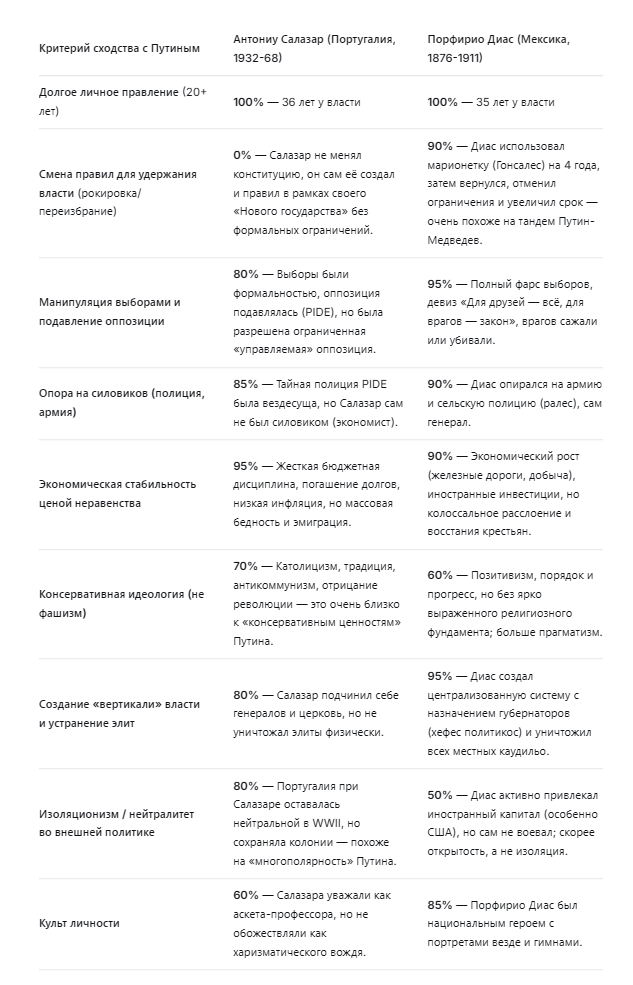 | Критерий сходства с Путиным | Антониу Салазар (Португалия, 1932-68) | Порфирио Диас (Мексика, 1876-1911) |
|---|---|---|
| Долгое личное правление (20+ лет) | 100% — 36 лет у власти | 100% — 35 лет у власти |
| Смена правил для удержания власти (рокировка/переизбрание) | 0% — Салазар не менял конституцию, он сам её создал и правил в рамках своего «Нового государства» без формальных ограничений. | 90% — Диас использовал марионетку (Гонсалес) на 4 года, затем вернулся, отменил ограничения и увеличил срок — очень похоже на тандем Путин-Медведев. |
| Манипуляция выборами и подавление оппозиции | 80% — Выборы были формальностью, оппозиция подавлялась (PIDE), но была разрешена ограниченная «управляемая» оппозиция. | 95% — Полный фарс выборов, девиз «Для друзей — всё, для врагов — закон», врагов сажали или убивали. |
| Опора на силовиков (полиция, армия) | 85% — Тайная полиция PIDE была вездесуща, но Салазар сам не был силовиком (экономист). | 90% — Диас опирался на армию и сельскую полицию (ралес), сам генерал. |
| Экономическая стабильность ценой неравенства | 95% — Жесткая бюджетная дисциплина, погашение долгов, низкая инфляция, но массовая бедность и эмиграция. | 90% — Экономический рост (железные дороги, добыча), иностранные инвестиции, но колоссальное расслоение и восстания крестьян. |
| Консервативная идеология (не фашизм) | 70% — Католицизм, традиция, антикоммунизм, отрицание революции — это очень близко к «консервативным ценностям» Путина. | 60% — Позитивизм, порядок и прогресс, но без ярко выраженного религиозного фундамента; больше прагматизм. |
| Создание «вертикали» власти и устранение элит | 80% — Салазар подчинил себе генералов и церковь, но не уничтожал элиты физически. | 95% — Диас создал централизованную систему с назначением губернаторов (хефес политикос) и уничтожил всех местных каудильо. |
| Изоляционизм / нейтралитет во внешней политике | 80% — Португалия при Салазаре оставалась нейтральной в WWII, но сохраняла колонии — похоже на «многополярность» Путина. | 50% — Диас активно привлекал иностранный капитал (особенно США), но сам не воевал; скорее открытость, а не изоляция. |
| Культ личности | 60% — Салазара уважали как аскета-профессора, но не обожествляли как харизматического вождя. | 85% — Порфирио Диас был национальным героем с портретами везде и гимнами. |